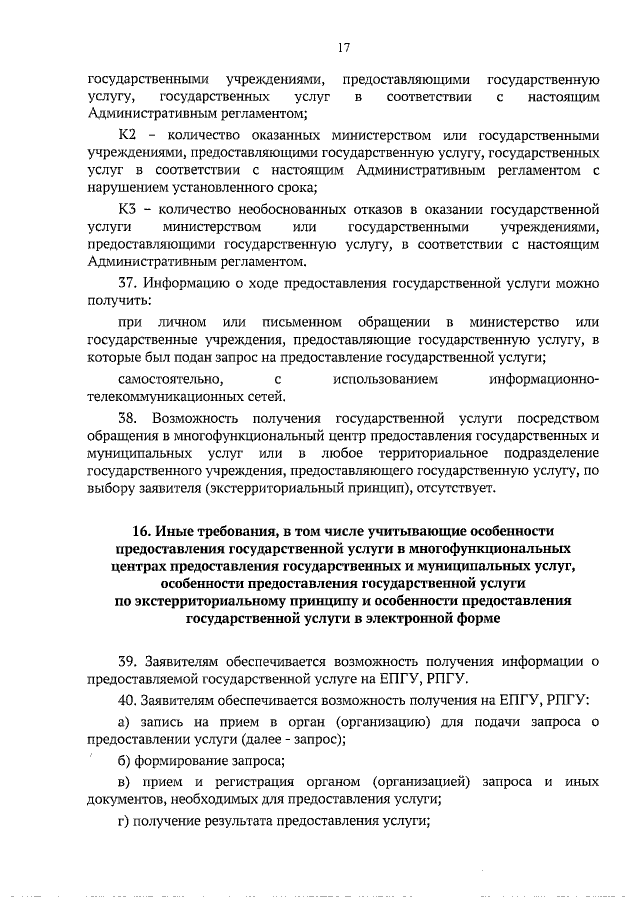 17

государственными учреждениями, предоставляющими государственную услугу, государственных услуг в соответствии с настоящим Административным регламентом;

К2 – количество оказанных министерством или государственными учреждениями, предоставляющими государственную услугу, государственных услуг в соответствии с настоящим Административным регламентом с нарушением установленного срока;

К3 – количество необоснованных отказов в оказании государственной услуги министерством или государственными учреждениями, предоставляющими государственную услугу, в соответствии с настоящим Административным регламентом.

37. Информацию о ходе предоставления государственной услуги можно получить:

при личном или письменном обращении в министерство или государственные учреждения, предоставляющие государственную услугу, в которые был подан запрос на предоставление государственной услуги;

самостоятельно, с использованием информационно-телекоммуникационных сетей.

38. Возможность получения государственной услуги посредством обращения в многофункциональный центр предоставления государственных и муниципальных услуг или в любое территориальное подразделение государственного учреждения, предоставляющего государственную услугу, по выбору заявителя (экстерриториальный принцип), отсутствует.

16. Иные требования, в том числе учитывающие особенности предоставления государственной услуги в многофункциональных центрах предоставления государственных и муниципальных услуг, особенности предоставления государственной услуги по экстерриториальному принципу и особенности предоставления государственной услуги в электронной форме

39. Заявителям обеспечивается возможность получения информации о предоставляемой государственной услуге на ЕПГУ, РПГУ.

40. Заявителям обеспечивается возможность получения на ЕПГУ, РПГУ:

а) запись на прием в орган (организацию) для подачи запроса о предоставлении услуги (далее - запрос);

б) формирование запроса;

в) прием и регистрация органом (организацией) запроса и иных документов, необходимых для предоставления услуги;

г) получение результата предоставления услуги;